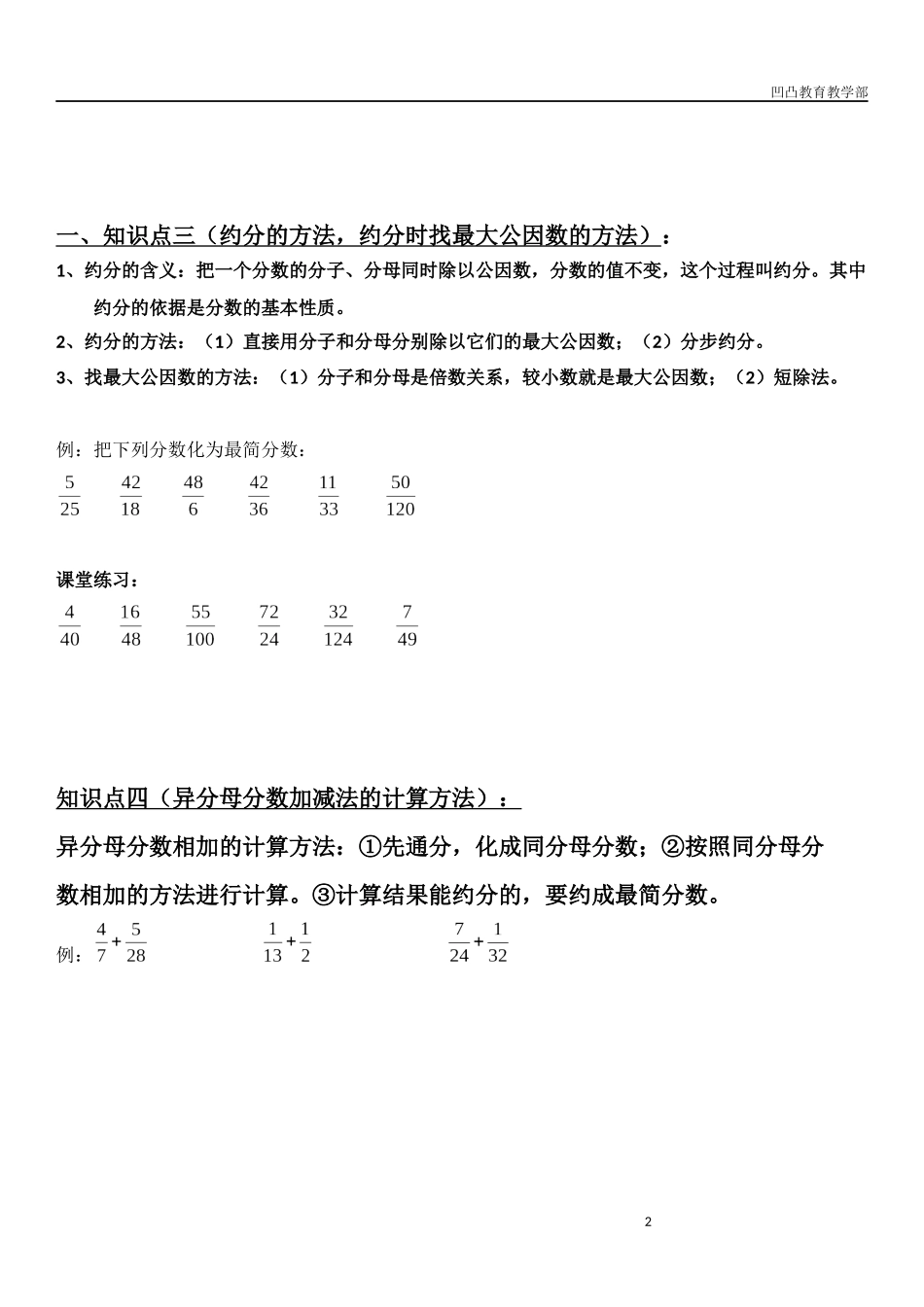 凹凸教育教学部

一、知识点三（约分的方法，约分时找最大公因数的方法）：

1、约分的含义：把一个分数的分子、分母同时除以公因数，分数的值不变，这个过程叫约分。其中约分的依据是分数的基本性质。

2、约分的方法：（1）直接用分子和分母分别除以它们的最大公因数；（2）分步约分。

3、找最大公因数的方法：（1）分子和分母是倍数关系，较小数就是最大公因数；（2）短除法。

例：把下列分数化为最简分数：

$\frac{5}{25}$ $\frac{42}{18}$ $\frac{48}{6}$ $\frac{42}{36}$ $\frac{11}{33}$ $\frac{50}{120}$

课堂练习：

$\frac{4}{40}$ $\frac{16}{48}$ $\frac{55}{100}$ $\frac{72}{24}$ $\frac{32}{124}$ $\frac{7}{49}$

知识点四（异分母分数加减法的计算方法）：

异分母分数相加的计算方法：①先通分，化成同分母分数；②按照同分母分数相加的方法进行计算。③计算结果能约分的，要约成最简分数。

例：$\frac{4}{7}+\frac{5}{28}$ $\frac{1}{13}+\frac{1}{2}$ $\frac{7}{24}+\frac{1}{32}$

2